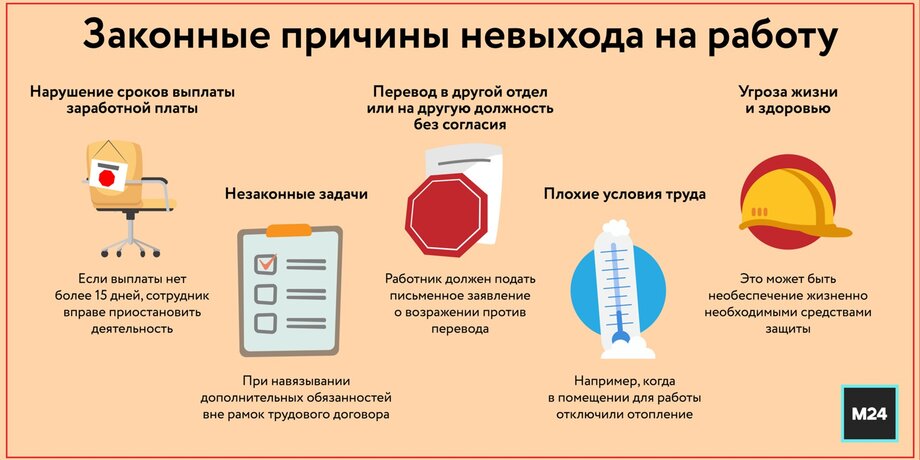 Законные причины невыхода на работу

Нарушение сроков выплаты заработной платы

Если выплаты нет более 15 дней, сотрудник вправе приостановить деятельность

Незаконные задачи

При навязывании дополнительных обязанностей вне рамок трудового договора

Перевод в другой отдел или на другую должность без согласия

Работник должен подать письменное заявление о возражении против перевода

Плохие условия труда

Например, когда в помещении для работы отключили отопление

Угроза жизни и здоровью

Это может быть необеспечение жизненно необходимыми средствами защиты

M24